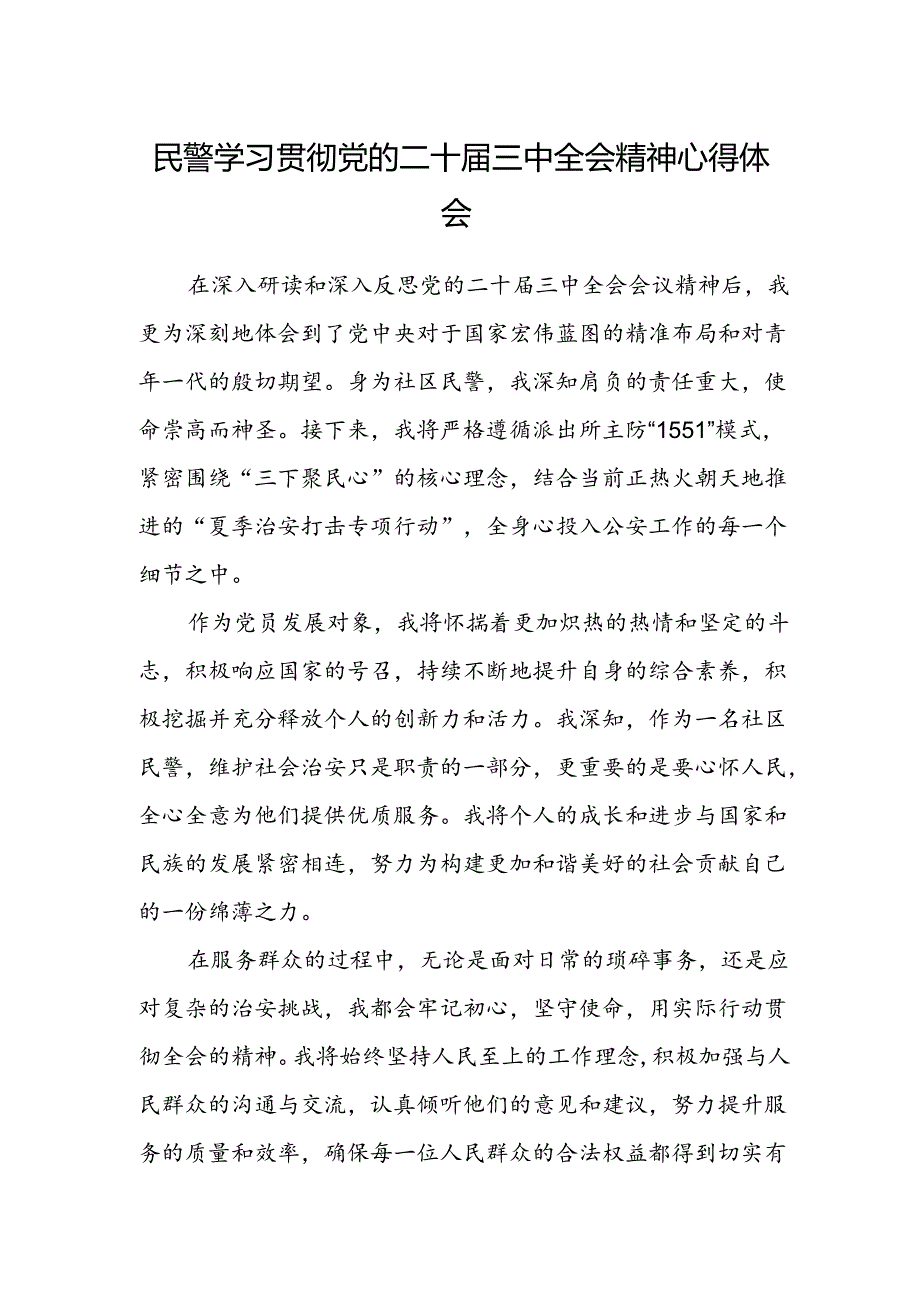 民警学习贯彻党的二十届三中全会精神心得体会

在深入研读和深入反思党的二十届三中全会会议精神后，我更为深刻地体会到了党中央对于国家宏伟蓝图的精准布局和对青年一代的殷切期望。身为社区民警，我深知肩负的责任重大，使命崇高而神圣。接下来，我将严格遵循派出所主防“1551”模式，紧密围绕“三下聚民心”的核心理念，结合当前正热火朝天地推进的“夏季治安打击专项行动”，全身心投入公安工作的每一个细节之中。

作为党员发展对象，我将怀揣着更加炽热的热情和坚定的斗志，积极响应国家的号召，持续不断地提升自身的综合素养，积极挖掘并充分释放个人的创新力和活力。我深知，作为一名社区民警，维护社会治安只是职责的一部分，更重要的是要心怀人民，全心全意为他们提供优质服务。我将个人的成长和进步与国家和民族的发展紧密相连，努力为构建更加和谐美好的社会贡献自己的一份绵薄之力。

在服务群众的过程中，无论是面对日常的琐碎事务，还是应对复杂的治安挑战，我都会牢记初心，坚守使命，用实际行动贯彻全会的精神。我将始终坚持人民至上的工作理念，积极加强与人民群众的沟通与交流，认真倾听他们的意见和建议，努力提升服务的质量和效率，确保每一位人民群众的合法权益都得到切实有